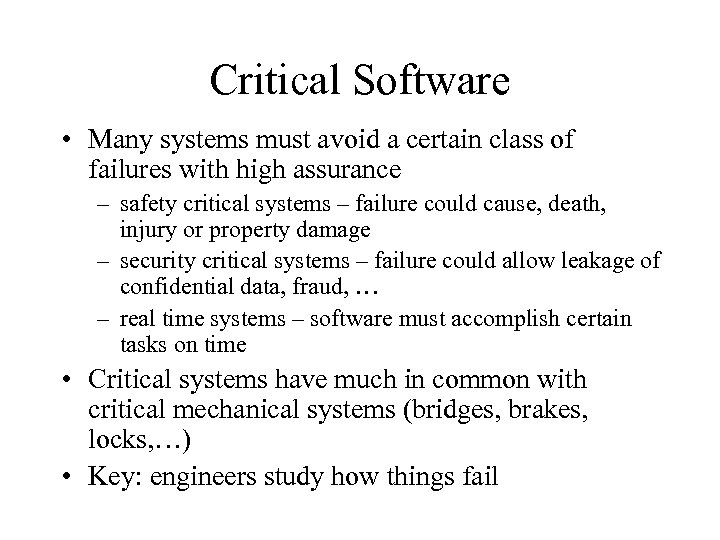 Critical Software

• Many systems must avoid a certain class of failures with high assurance
 – safety critical systems – failure could cause, death, injury or property damage
 – security critical systems – failure could allow leakage of confidential data, fraud, …
 – real time systems – software must accomplish certain tasks on time
• Critical systems have much in common with critical mechanical systems (bridges, brakes, locks,…)
• Key: engineers study how things fail